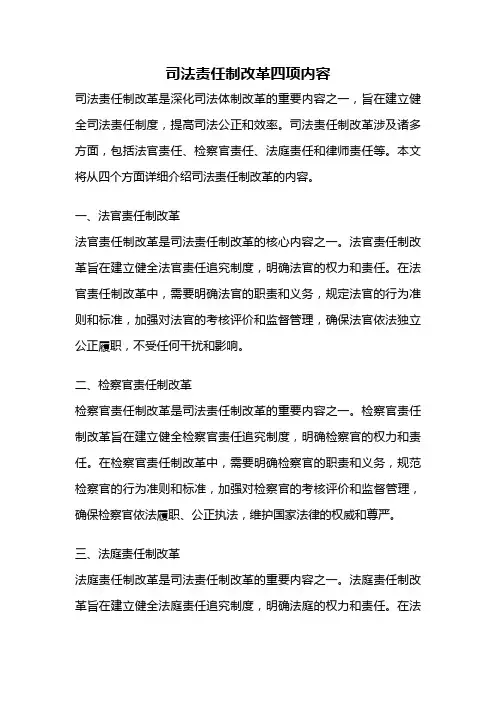 司法责任制改革四项内容

司法责任制改革是深化司法体制改革的重要内容之一，旨在建立健全司法责任制度，提高司法公正和效率。司法责任制改革涉及诸多方面，包括法官责任、检察官责任、法庭责任和律师责任等。本文将从四个方面详细介绍司法责任制改革的内容。

一、法官责任制改革

法官责任制改革是司法责任制改革的核心内容之一。法官责任制改革旨在建立健全法官责任追究制度，明确法官的权力和责任。在法官责任制改革中，需要明确法官的职责和义务，规定法官的行为准则和标准，加强对法官的考核评价和监督管理，确保法官依法独立公正履职，不受任何干扰和影响。

二、检察官责任制改革

检察官责任制改革是司法责任制改革的重要内容之一。检察官责任制改革旨在建立健全检察官责任追究制度，明确检察官的权力和责任。在检察官责任制改革中，需要明确检察官的职责和义务，规范检察官的行为准则和标准，加强对检察官的考核评价和监督管理，确保检察官依法履职、公正执法，维护国家法律的权威和尊严。

三、法庭责任制改革

法庭责任制改革是司法责任制改革的重要内容之一。法庭责任制改革旨在建立健全法庭责任追究制度，明确法庭的权力和责任。在法